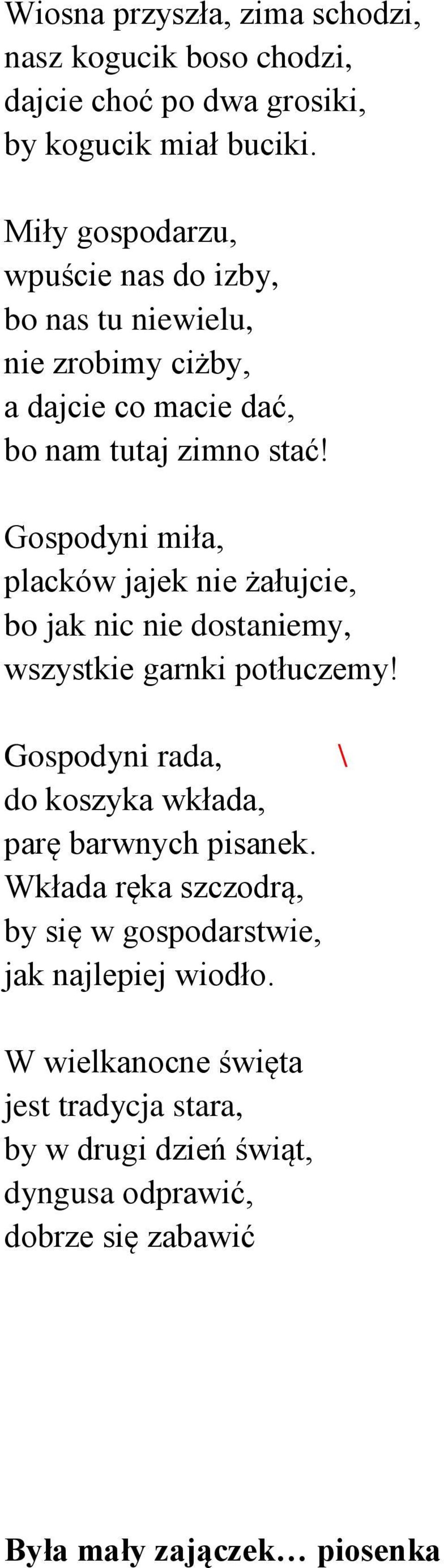 Wiosna przyszła, zima schodzi,
nasz kogucik boso chodzi,
dajcie choć po dwa grosiki,
by kogucik miał buciki.

Miły gospodarzu,
wpuście nas do izby,
bo nas tu niewielu,
nie zrobimy ciżby,
a dajcie co macie dać,
bo nam tutaj zimno stać!

Gospodyni miła,
placków jajek nie żałujcie,
bo jak nic nie dostaniemy,
wszystkie garnki potłuczemy!

Gospodyni rada, \
do koszyka wkłada,
parę barwnych pisanek.
Wkłada ręka szczodrą,
by się w gospodarstwie,
jak najlepiej wiodło.

W wielkanocne święta
jest tradycja stara,
by w drugi dzień świąt,
dyngusa odprawić,
dobrze się zabawić

Była mały zajączek… piosenka